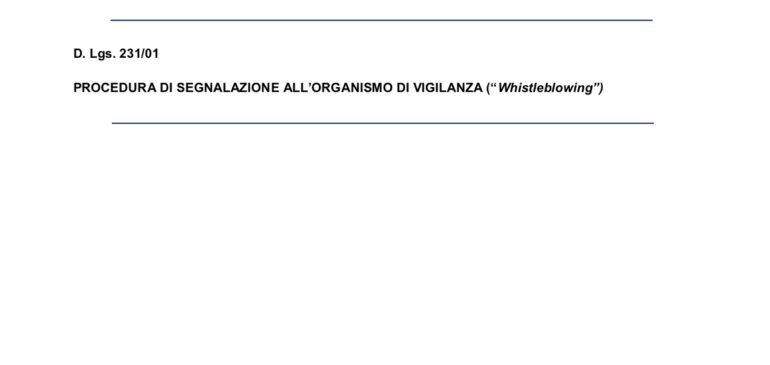 D. Lgs. 231/01

PROCEDURA DI SEGNALAZIONE ALL'ORGANISMO DI VIGILANZA ("Whistleblowing")